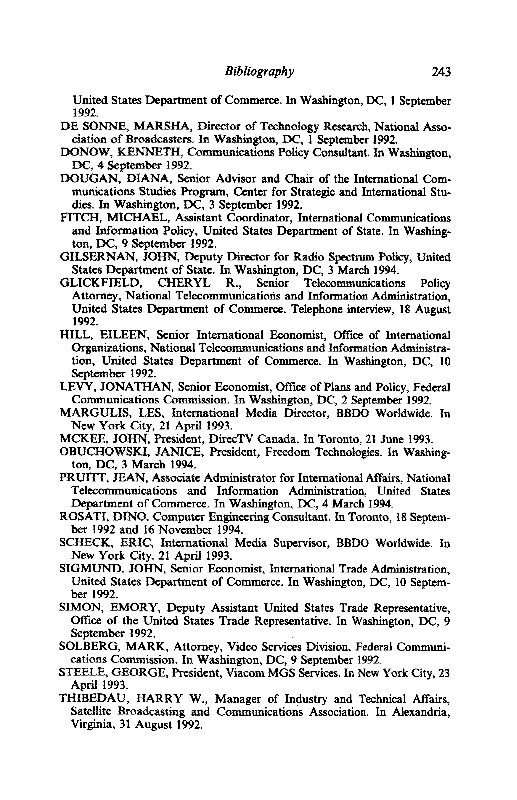 Bibliography 243

United States Department of Commerce. In Washington, DC, 1 September 1992.

DE SONNE, MARSHA, Director of Technology Research, National Association of Broadcasters. In Washington, DC, 1 September 1992.

DONOW, KENNETH, Communications Policy Consultant. In Washington, DC, 4 September 1992.

DOUGAN, DIANA, Senior Advisor and Chair of the International Communications Studies Program, Center for Strategic and International Studies. In Washington, DC, 3 September 1992.

FITCH, MICHAEL, Assistant Coordinator, International Communications and Information Policy, United States Department of State. In Washington, DC, 9 September 1992.

GILSERNAN, JOHN, Deputy Director for Radio Spectrum Policy, United States Department of State. In Washington, DC, 3 March 1994.

GLICKFIELD, CHERYL R., Senior Telecommunications Policy Attorney, National Telecommunications and Information Administration, United States Department of Commerce. Telephone interview, 18 August 1992.

HILL, EILEEN, Senior International Economist, Office of International Organizations, National Telecommunications and Information Administration, United States Department of Commerce. In Washington, DC, 10 September 1992.

LEVY, JONATHAN, Senior Economist, Office of Plans and Policy, Federal Communications Commission. In Washington, DC, 2 September 1992.

MARGULIS, LES, International Media Director, BBDO Worldwide. In New York City, 21 April 1993.

MCKEE, JOHN, President, DirecTV Canada. In Toronto, 21 June 1993.

OBUCHOWSKI, JANICE, President, Freedom Technologies. In Washington, DC, 3 March 1994.

PRUITT, JEAN, Associate Administrator for International Affairs, National Telecommunications and Information Administration, United States Department of Commerce. In Washington, DC, 4 March 1994.

ROSATI, DINO, Computer Engineering Consultant. In Toronto, 18 September 1992 and 16 November 1994.

SCHECK, ERIC, International Media Supervisor, BBDO Worldwide. In New York City, 21 April 1993.

SIGMUND, JOHN, Senior Economist, International Trade Administration, United States Department of Commerce. In Washington, DC, 10 September 1992.

SIMON, EMORY, Deputy Assistant United States Trade Representative, Office of the United States Trade Representative. In Washington, DC, 9 September 1992.

SOLBERG, MARK, Attorney, Video Services Division, Federal Communications Commission. In Washington, DC, 9 September 1992.

STEELE, GEORGE, President, Viacom MGS Services. In New York City, 23 April 1993.

THIBEDAU, HARRY W., Manager of Industry and Technical Affairs, Satellite Broadcasting and Communications Association. In Alexandria, Virginia, 31 August 1992.